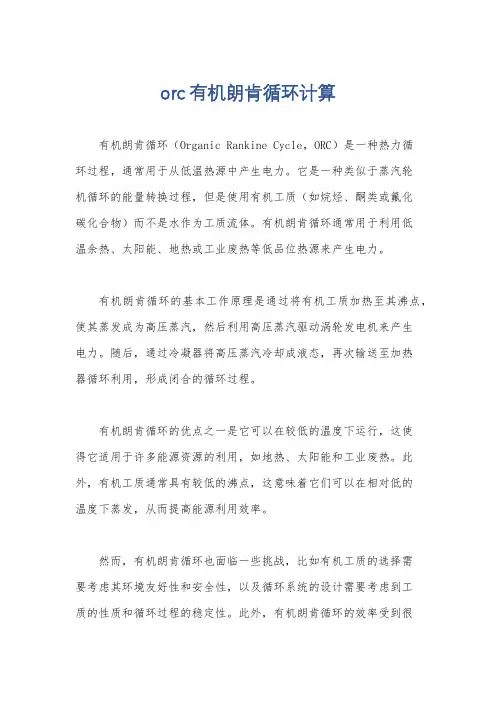 orc有机朗肯循环计算

有机朗肯循环（Organic Rankine Cycle，ORC）是一种热力循环过程，通常用于从低温热源中产生电力。它是一种类似于蒸汽轮机循环的能量转换过程，但是使用有机工质（如烷烃、酮类或氟化碳化合物）而不是水作为工质流体。有机朗肯循环通常用于利用低温余热、太阳能、地热或工业废热等低品位热源来产生电力。

有机朗肯循环的基本工作原理是通过将有机工质加热至其沸点，使其蒸发成为高压蒸汽，然后利用高压蒸汽驱动涡轮发电机来产生电力。随后，通过冷凝器将高压蒸汽冷却成液态，再次输送至加热器循环利用，形成闭合的循环过程。

有机朗肯循环的优点之一是它可以在较低的温度下运行，这使得它适用于许多能源资源的利用，如地热、太阳能和工业废热。此外，有机工质通常具有较低的沸点，这意味着它们可以在相对低的温度下蒸发，从而提高能源利用效率。

然而，有机朗肯循环也面临一些挑战，比如有机工质的选择需要考虑其环境友好性和安全性，以及循环系统的设计需要考虑到工质的性质和循环过程的稳定性。此外，有机朗肯循环的效率受到很